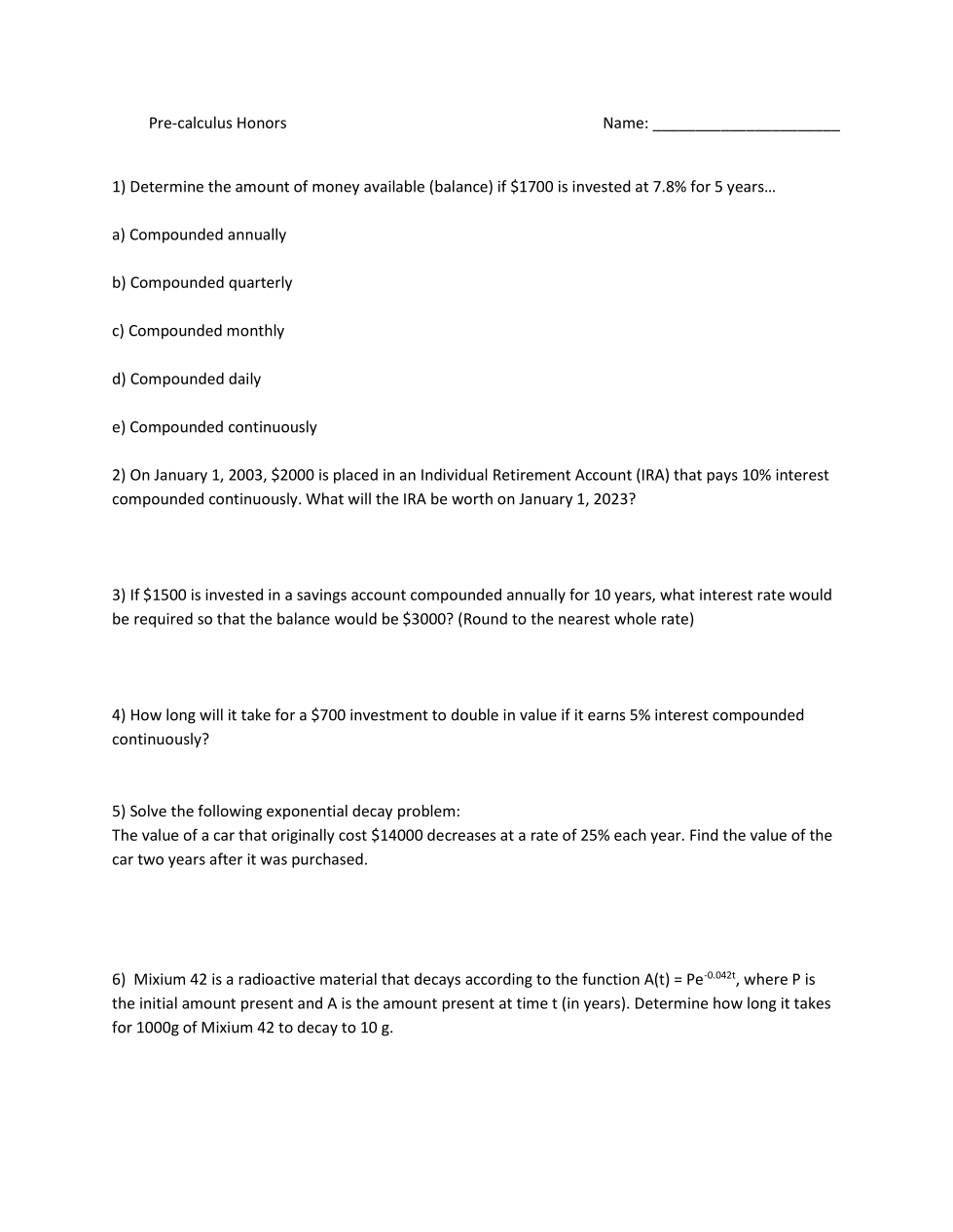 Pre-calculus Honors

Name: ______________________

1) Determine the amount of money available (balance) if \$1700 is invested at 7.8% for 5 years…

a) Compounded annually

b) Compounded quarterly

c) Compounded monthly

d) Compounded daily

e) Compounded continuously

2) On January 1, 2003, \$2000 is placed in an Individual Retirement Account (IRA) that pays 10% interest compounded continuously. What will the IRA be worth on January 1, 2023?

3) If \$1500 is invested in a savings account compounded annually for 10 years, what interest rate would be required so that the balance would be \$3000? (Round to the nearest whole rate)

4) How long will it take for a \$700 investment to double in value if it earns 5% interest compounded continuously?

5) Solve the following exponential decay problem:
The value of a car that originally cost \$14000 decreases at a rate of 25% each year. Find the value of the car two years after it was purchased.

6) Mixium 42 is a radioactive material that decays according to the function $A(t) = Pe^{-0.042t}$, where P is the initial amount present and A is the amount present at time t (in years). Determine how long it takes for 1000g of Mixium 42 to decay to 10 g.